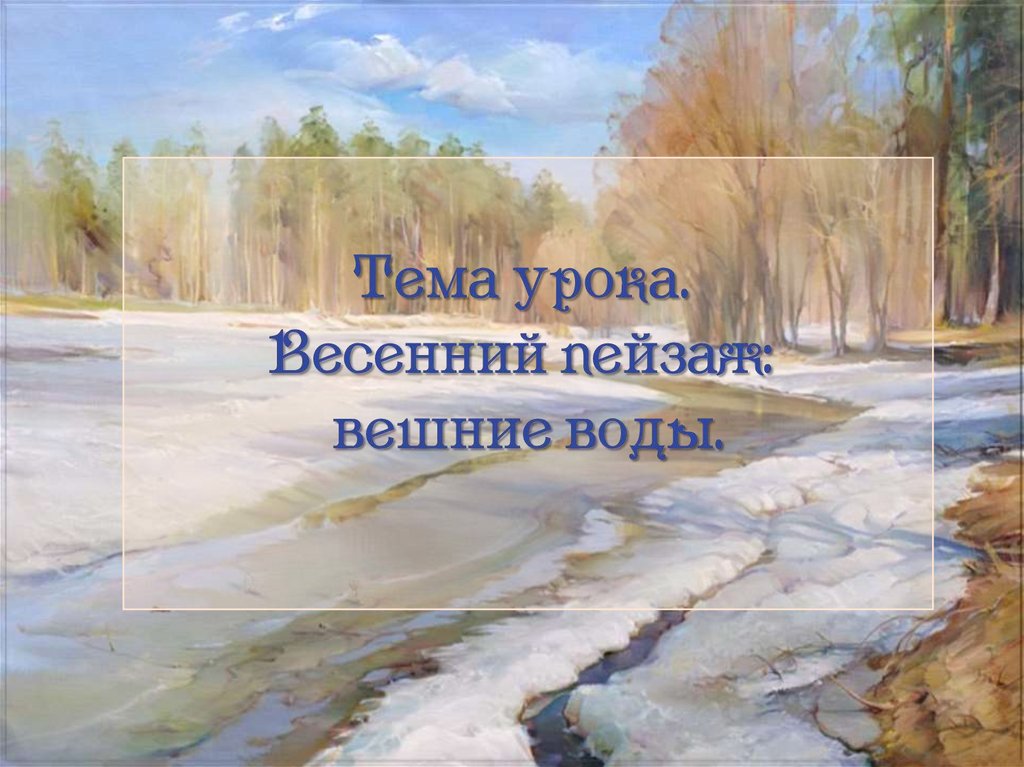 Тема урока.
Весенний пейзаж:
вешние воды.